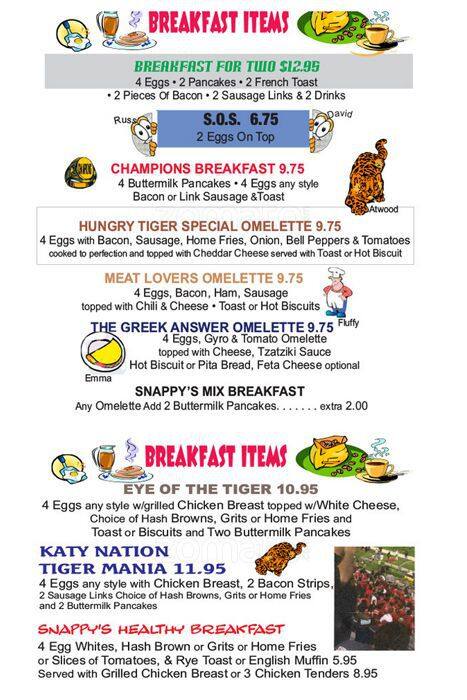 BREAKFAST ITEMS

BREAKFAST FOR TWO $12.95
4 Eggs • 2 Pancakes • 2 French Toast
• 2 Pieces Of Bacon • 2 Sausage Links & 2 Drinks

Russ
S.O.S. 6.75
2 Eggs On Top
David

CHAMPIONS BREAKFAST 9.75
4 Buttermilk Pancakes • 4 Eggs any style
Bacon or Link Sausage &Toast
Atwood

HUNGRY TIGER SPECIAL OMELETTE 9.75
4 Eggs with Bacon, Sausage, Home Fries, Onion, Bell Peppers & Tomatoes
cooked to perfection and topped with Cheddar Cheese served with Toast or Hot Biscuit

MEAT LOVERS OMELETTE 9.75
4 Eggs, Bacon, Ham, Sausage
topped with Chili & Cheese • Toast or Hot Biscuits
Fluffy

THE GREEK ANSWER OMELETTE 9.75
4 Eggs, Gyro & Tomato Omelette
topped with Cheese, Tzatziki Sauce
Hot Biscuit or Pita Bread, Feta Cheese optional
Emma

SNAPPY'S MIX BREAKFAST
Any Omelette Add 2 Buttermilk Pancakes. . . . . . . extra 2.00

BREAKFAST ITEMS

EYE OF THE TIGER 10.95
4 Eggs any style w/grilled Chicken Breast topped w/White Cheese, Choice of Hash Browns, Grits or Home Fries and Toast or Biscuits and Two Buttermilk Pancakes

KATY NATION
TIGER MANIA 11.95
4 Eggs any style with Chicken Breast, 2 Bacon Strips, 2 Sausage Links Choice of Hash Browns, Grits or Home Fries and 2 Buttermilk Pancakes

SNAPPY'S HEALTHY BREAKFAST
4 Egg Whites, Hash Brown or Grits or Home Fries or Slices of Tomatoes, & Rye Toast or English Muffin 5.95
Served with Grilled Chicken Breast or 3 Chicken Tenders 8.95